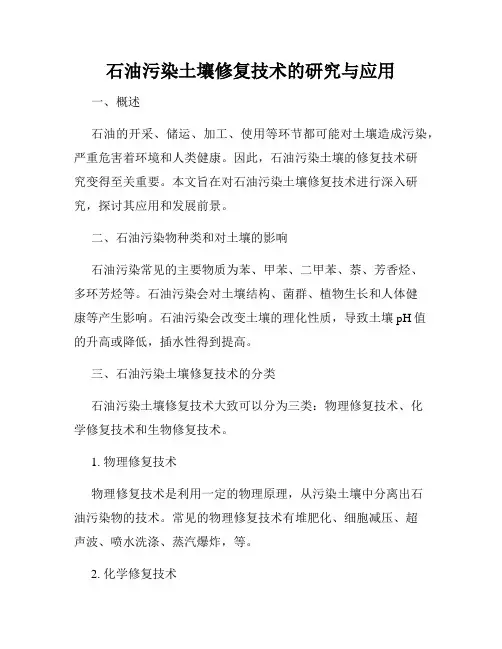 石油污染土壤修复技术的研究与应用

一、概述

石油的开采、储运、加工、使用等环节都可能对土壤造成污染，严重危害着环境和人类健康。因此，石油污染土壤的修复技术研究变得至关重要。本文旨在对石油污染土壤修复技术进行深入研究，探讨其应用和发展前景。

二、石油污染物种类和对土壤的影响

石油污染常见的主要物质为苯、甲苯、二甲苯、萘、芳香烃、多环芳烃等。石油污染会对土壤结构、菌群、植物生长和人体健康等产生影响。石油污染会改变土壤的理化性质，导致土壤 pH 值的升高或降低，插水性得到提高。

三、石油污染土壤修复技术的分类

石油污染土壤修复技术大致可以分为三类：物理修复技术、化学修复技术和生物修复技术。

1. 物理修复技术

物理修复技术是利用一定的物理原理，从污染土壤中分离出石油污染物的技术。常见的物理修复技术有堆肥化、细胞减压、超声波、喷水洗涤、蒸汽爆炸，等。

2. 化学修复技术